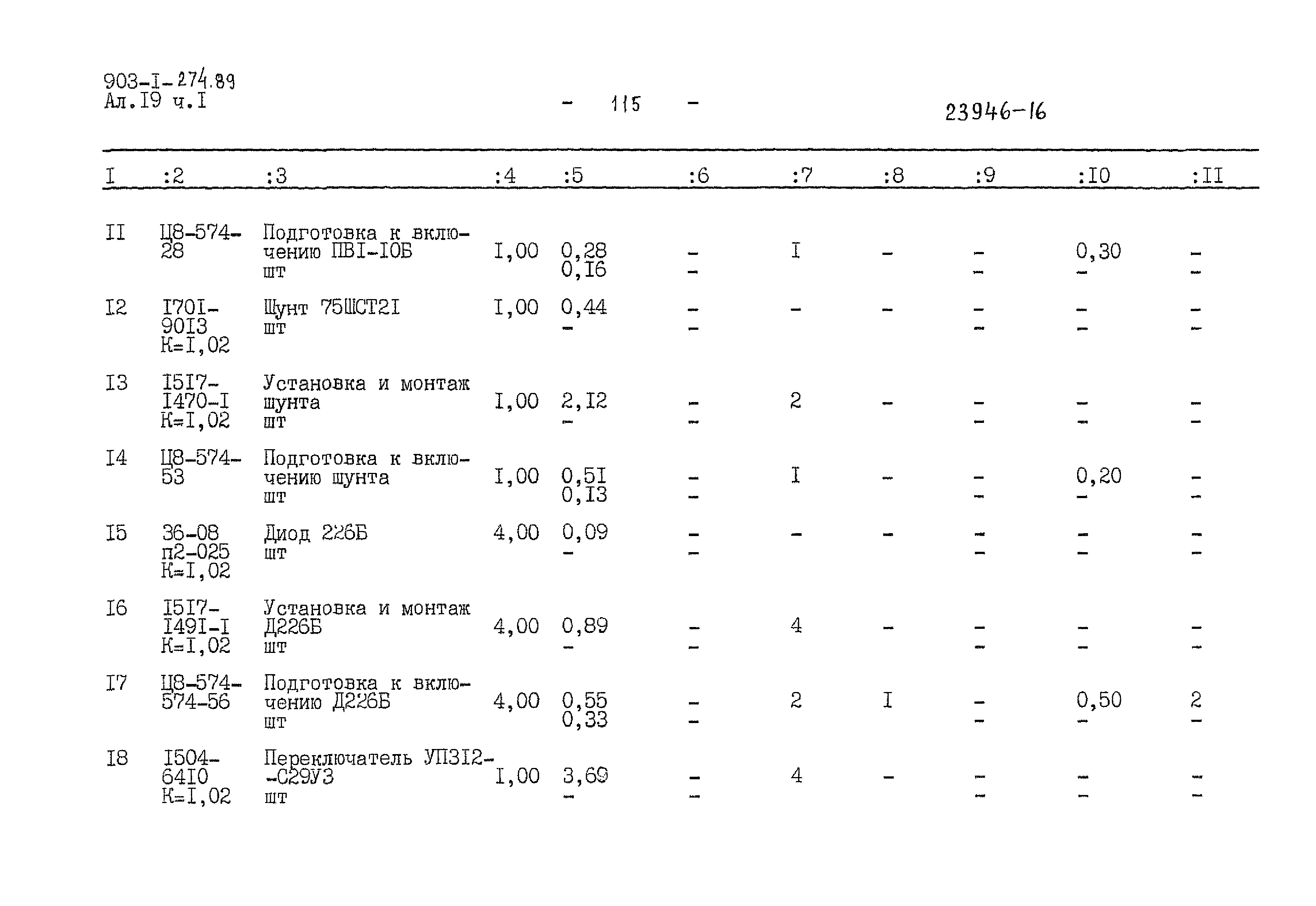 903-I-274.89
Ал.I9 ч.I

- 115 -

23946-16

| I | :2 | :3 | :4 | :5 | :6 | :7 | :8 | :9 | :I0 | :II |
|---|---|---|---|---|---|---|---|---|---|---|
| II | Ц8-574-28 | Подготовка к включению ПВI-I0Б шт | I,00 | 0,28 0,I6 | - - | I | - | - - | 0,30 - | - - |
| I2 | I70I-90I3 К=I,02 | Шунт 75ШСТ2I шт | I,00 | 0,44 - | - - | - | - | - - | - - | - - |
| I3 | I5I7-I470-I К=I,02 | Установка и монтаж шунта шт | I,00 | 2,I2 - | - - | 2 | - | - - | - - | - - |
| I4 | Ц8-574-53 | Подготовка к включению шунта шт | I,00 | 0,5I 0,I3 | - - | I | - | - - | 0,20 - | - - |
| I5 | 36-08 п2-025 К=I,02 | Диод 226Б шт | 4,00 | 0,09 - | - - | - | - | - - | - - | - - |
| I6 | I5I7-I49I-I К=I,02 | Установка и монтаж Д226Б шт | 4,00 | 0,89 - | - - | 4 | - | - - | - - | - - |
| I7 | Ц8-574-574-56 | Подготовка к включению Д226Б шт | 4,00 | 0,55 0,33 | - - | 2 | I | - - | 0,50 - | 2 - |
| I8 | I504-64I0 К=I,02 | Переключатель УП3I2--С29У3 шт | I,00 | 3,69 - | - - | 4 | - | - - | - - | - - |